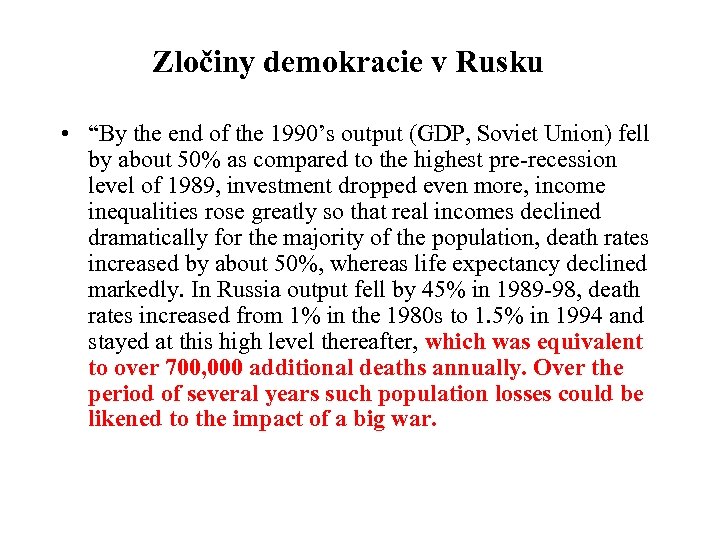 Zločiny demokracie v Rusku

• “By the end of the 1990’s output (GDP, Soviet Union) fell by about 50% as compared to the highest pre-recession level of 1989, investment dropped even more, income inequalities rose greatly so that real incomes declined dramatically for the majority of the population, death rates increased by about 50%, whereas life expectancy declined markedly. In Russia output fell by 45% in 1989-98, death rates increased from 1% in the 1980s to 1.5% in 1994 and stayed at this high level thereafter, which was equivalent to over 700,000 additional deaths annually. Over the period of several years such population losses could be likened to the impact of a big war.